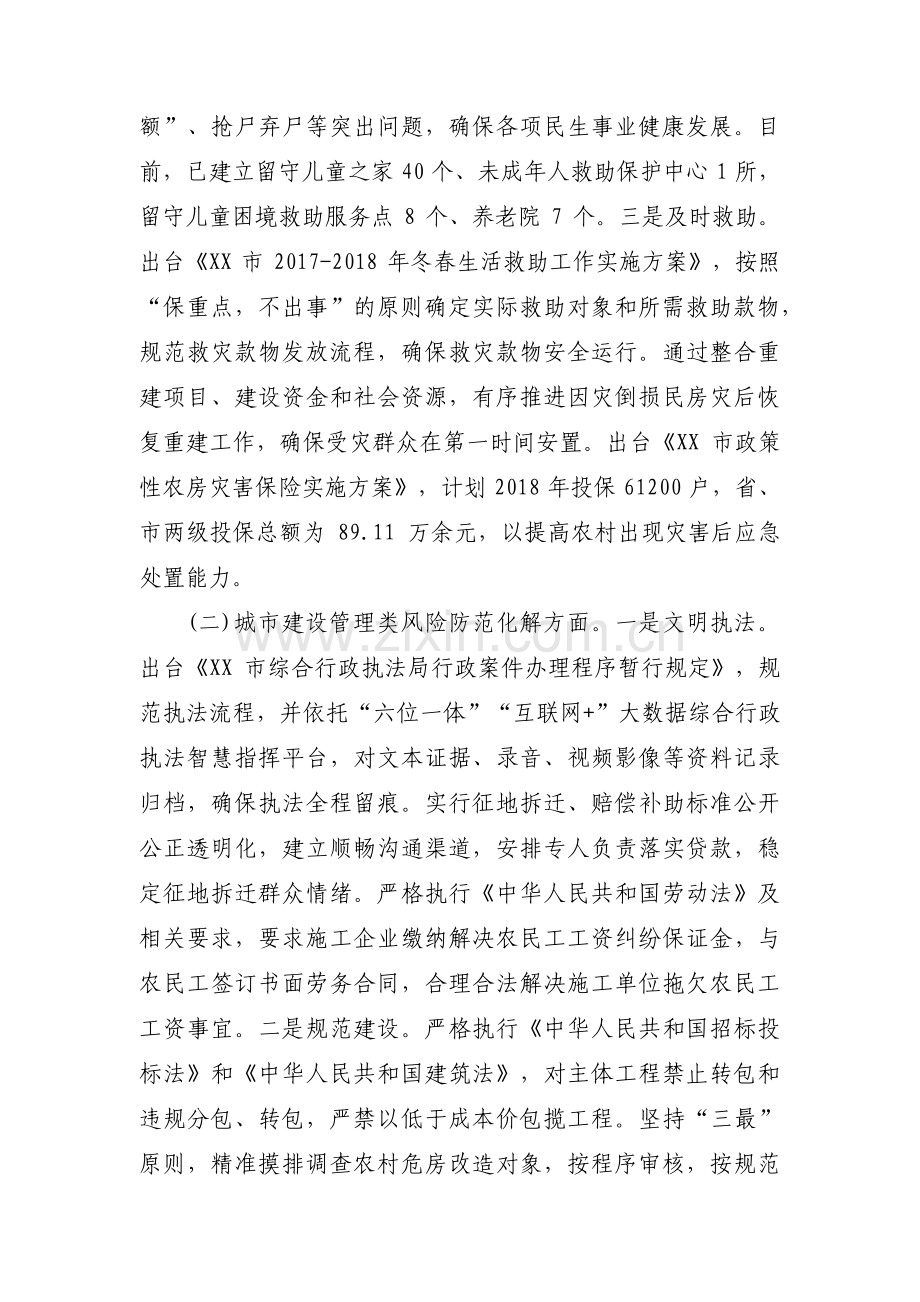 额”、抢尸弃尸等突出问题，确保各项民生事业健康发展。目前，已建立留守儿童之家40个、未成年人救助保护中心1所，留守儿童困境救助服务点8个、养老院7个。三是及时救助。出台《XX市2017-2018年冬春生活救助工作实施方案》，按照“保重点，不出事”的原则确定实际救助对象和所需救助款物，规范救灾款物发放流程，确保救灾款物安全运行。通过整合重建项目、建设资金和社会资源，有序推进因灾倒损民房灾后恢复重建工作，确保受灾群众在第一时间安置。出台《XX市政策性农房灾害保险实施方案》，计划2018年投保61200户，省、市两级投保总额为89.11万余元，以提高农村出现灾害后应急处置能力。

(二)城市建设管理类风险防范化解方面。一是文明执法。出台《XX市综合行政执法局行政案件办理程序暂行规定》，规范执法流程，并依托“六位一体”“互联网+”大数据综合行政执法智慧指挥平台，对文本证据、录音、视频影像等资料记录归档，确保执法全程留痕。实行征地拆迁、赔偿补助标准公开公正透明化，建立顺畅沟通渠道，安排专人负责落实贷款，稳定征地拆迁群众情绪。严格执行《中华人民共和国劳动法》及相关要求，要求施工企业缴纳解决农民工工资纠纷保证金，与农民工签订书面劳务合同，合理合法解决施工单位拖欠农民工工资事宜。二是规范建设。严格执行《中华人民共和国招标投标法》和《中华人民共和国建筑法》，对主体工程禁止转包和违规分包、转包，严禁以低于成本价包揽工程。坚持“三最”原则，精准摸排调查农村危房改造对象，按程序审核，按规范

www.zixin.com.cn